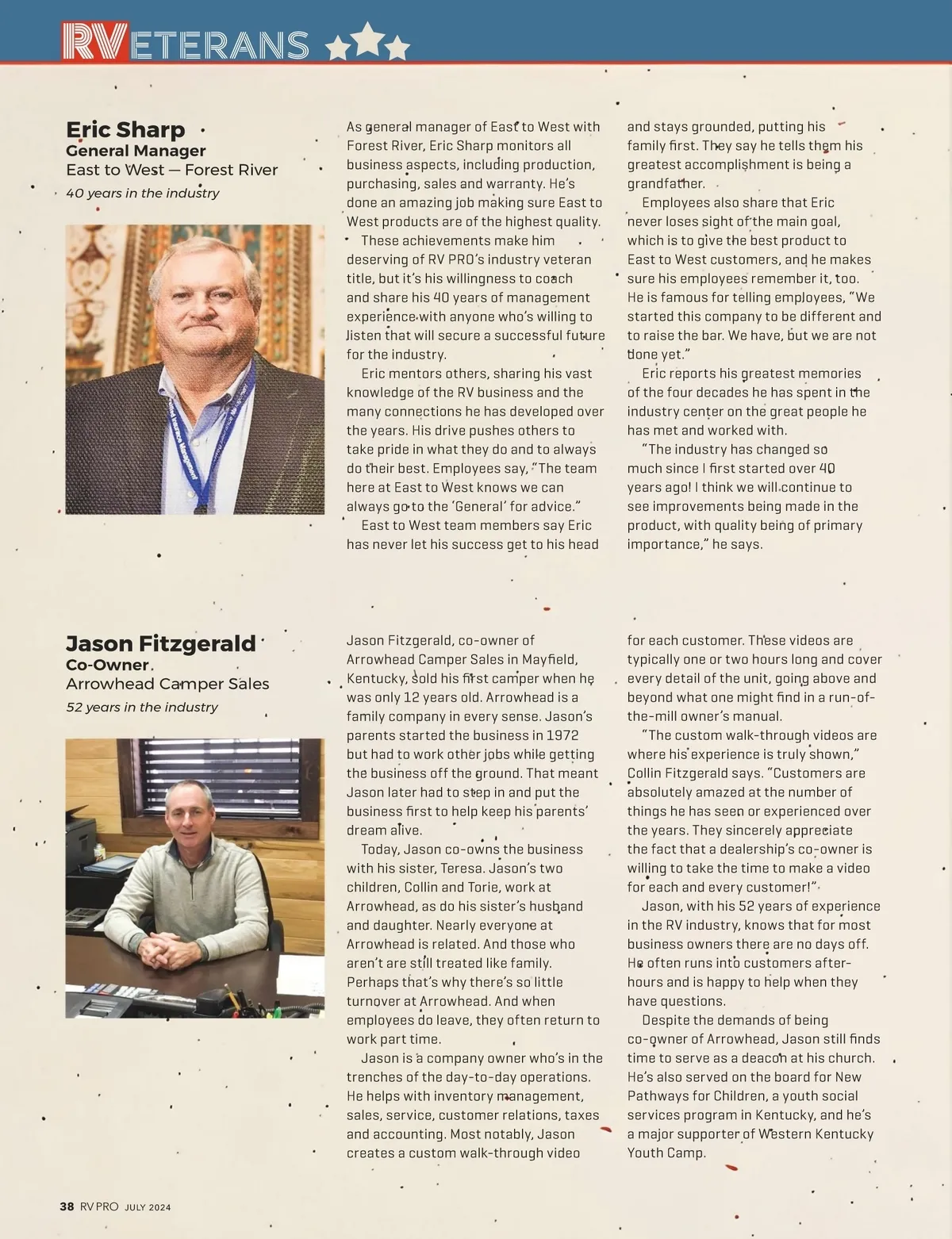 RVETERANS

Eric Sharp
General Manager
East to West — Forest River
40 years in the industry

As general manager of East to West with Forest River, Eric Sharp monitors all business aspects, including production, purchasing, sales and warranty. He's done an amazing job making sure East to West products are of the highest quality.

These achievements make him deserving of RV PRO's industry veteran title, but it's his willingness to coach and share his 40 years of management experience with anyone who's willing to listen that will secure a successful future for the industry.

Eric mentors others, sharing his vast knowledge of the RV business and the many connections he has developed over the years. His drive pushes others to take pride in what they do and to always do their best. Employees say, "The team here at East to West knows we can always go to the 'General' for advice."

East to West team members say Eric has never let his success get to his head and stays grounded, putting his family first. They say he tells them his greatest accomplishment is being a grandfather.

Employees also share that Eric never loses sight of the main goal, which is to give the best product to East to West customers, and he makes sure his employees remember it, too. He is famous for telling employees, "We started this company to be different and to raise the bar. We have, but we are not done yet."

Eric reports his greatest memories of the four decades he has spent in the industry center on the great people he has met and worked with.

"The industry has changed so much since I first started over 40 years ago! I think we will continue to see improvements being made in the product, with quality being of primary importance," he says.

Jason Fitzgerald
Co-Owner
Arrowhead Camper Sales
52 years in the industry

Jason Fitzgerald, co-owner of Arrowhead Camper Sales in Mayfield, Kentucky, sold his first camper when he was only 12 years old. Arrowhead is a family company in every sense. Jason's parents started the business in 1972 but had to work other jobs while getting the business off the ground. That meant Jason later had to step in and put the business first to help keep his parents' dream alive.

Today, Jason co-owns the business with his sister, Teresa. Jason's two children, Collin and Torie, work at Arrowhead, as do his sister's husband and daughter. Nearly everyone at Arrowhead is related. And those who aren't are still treated like family. Perhaps that's why there's so little turnover at Arrowhead. And when employees do leave, they often return to work part time.

Jason is a company owner who's in the trenches of the day-to-day operations. He helps with inventory management, sales, service, customer relations, taxes and accounting. Most notably, Jason creates a custom walk-through video for each customer. These videos are typically one or two hours long and cover every detail of the unit, going above and beyond what one might find in a run-of-the-mill owner's manual.

"The custom walk-through videos are where his experience is truly shown," Collin Fitzgerald says. "Customers are absolutely amazed at the number of things he has seen or experienced over the years. They sincerely appreciate the fact that a dealership's co-owner is willing to take the time to make a video for each and every customer!"

Jason, with his 52 years of experience in the RV industry, knows that for most business owners there are no days off. He often runs into customers after-hours and is happy to help when they have questions.

Despite the demands of being co-owner of Arrowhead, Jason still finds time to serve as a deacon at his church. He's also served on the board for New Pathways for Children, a youth social services program in Kentucky, and he's a major supporter of Western Kentucky Youth Camp.

38 RV PRO JULY 2024